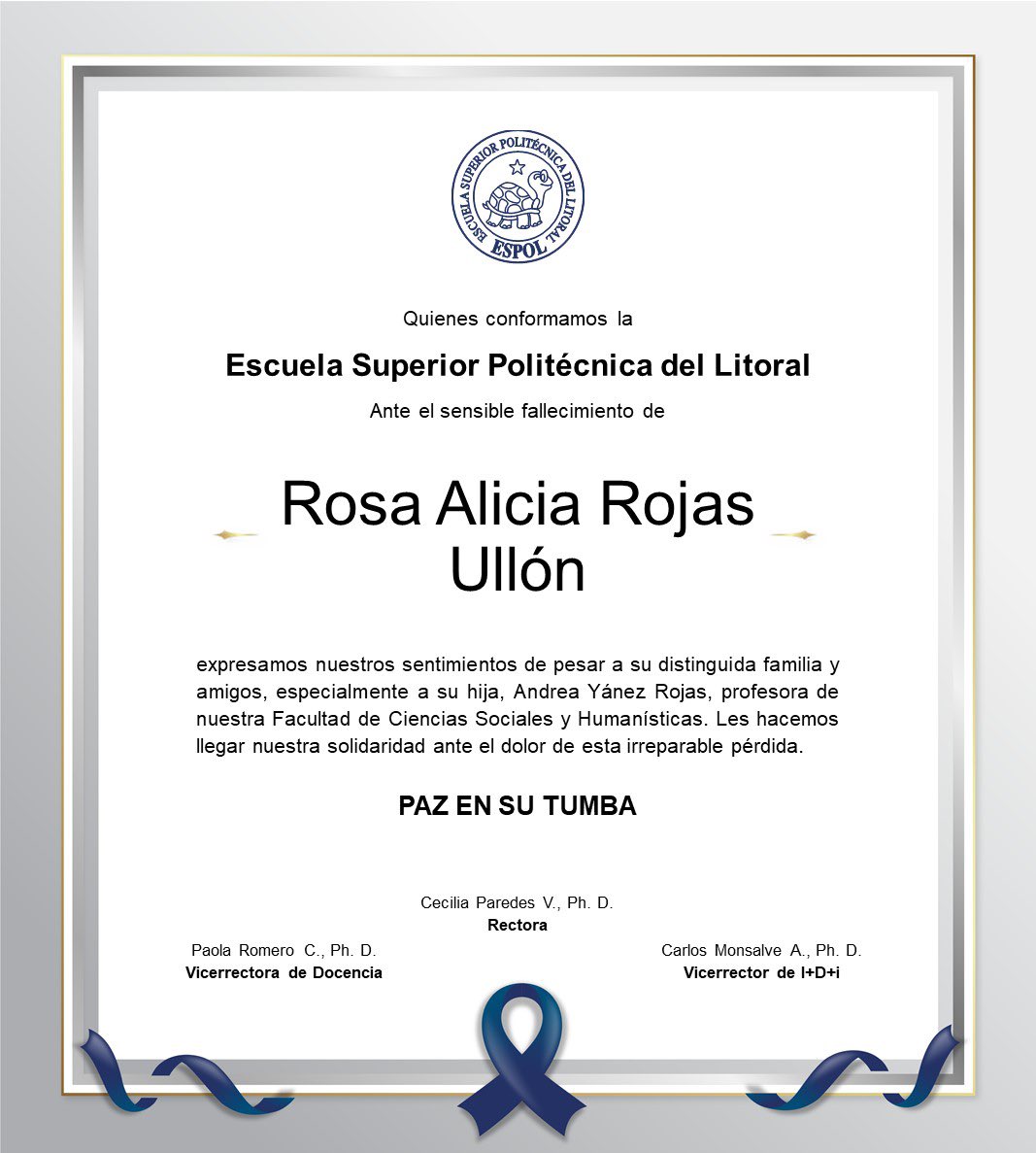 ESCUELA SUPERIOR POLITÉCNICA DEL LITORAL
ESPOL

Quienes conformamos la

Escuela Superior Politécnica del Litoral

Ante el sensible fallecimiento de

Rosa Alicia Rojas Ullón

expresamos nuestros sentimientos de pesar a su distinguida familia y amigos, especialmente a su hija, Andrea Yánez Rojas, profesora de nuestra Facultad de Ciencias Sociales y Humanísticas. Les hacemos llegar nuestra solidaridad ante el dolor de esta irreparable pérdida.

PAZ EN SU TUMBA

Cecilia Paredes V., Ph. D.
Rectora

Paola Romero C., Ph. D.
Vicerrectora de Docencia

Carlos Monsalve A., Ph. D.
Vicerrector de I+D+i